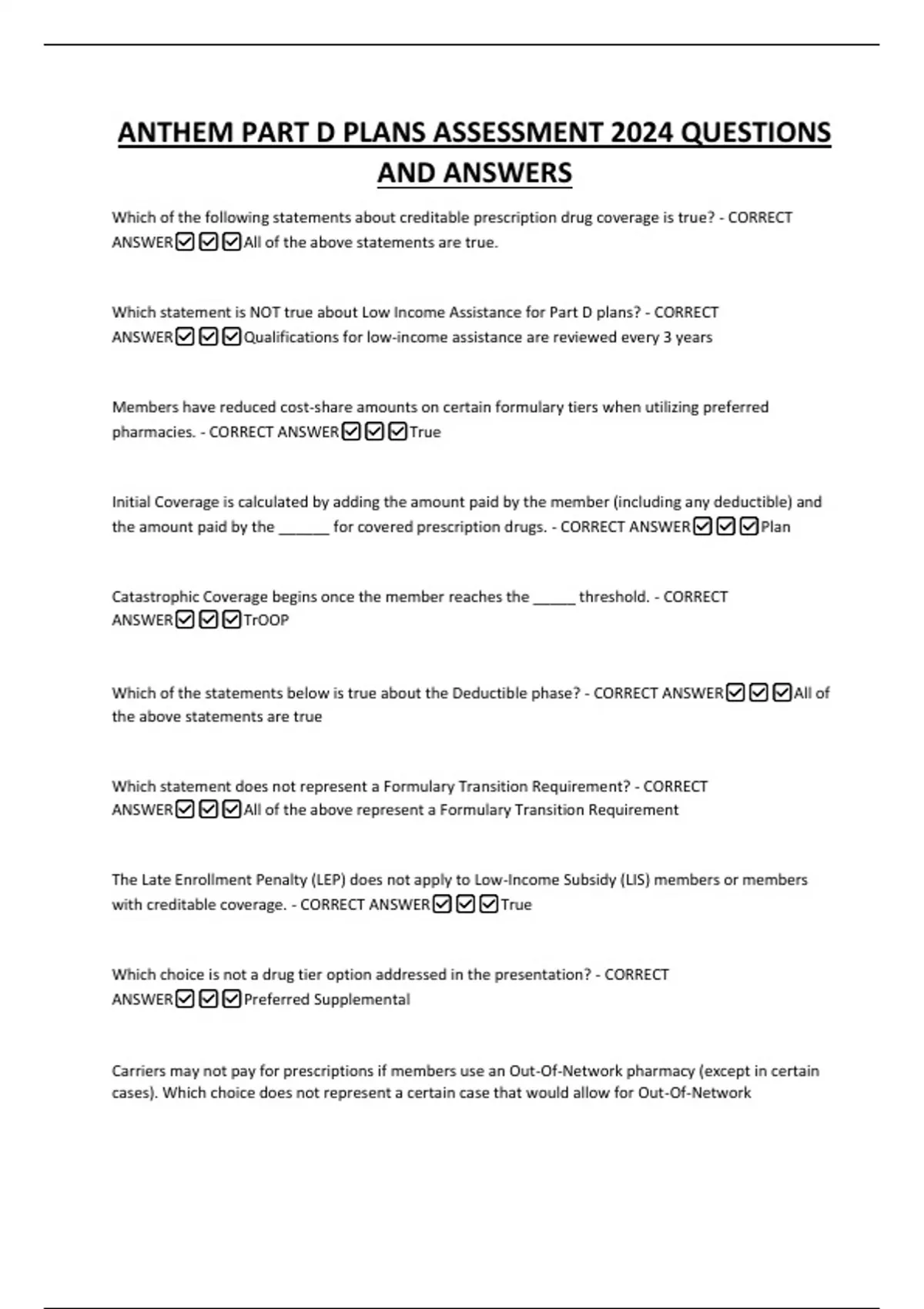 ANTHEM PART D PLANS ASSESSMENT 2024 QUESTIONS AND ANSWERS

Which of the following statements about creditable prescription drug coverage is true? - CORRECT ANSWER☑☑☑All of the above statements are true.

Which statement is NOT true about Low Income Assistance for Part D plans? - CORRECT ANSWER☑☑☑Qualifications for low-income assistance are reviewed every 3 years

Members have reduced cost-share amounts on certain formulary tiers when utilizing preferred pharmacies. - CORRECT ANSWER☑☑☑True

Initial Coverage is calculated by adding the amount paid by the member (including any deductible) and the amount paid by the ______ for covered prescription drugs. - CORRECT ANSWER☑☑☑Plan

Catastrophic Coverage begins once the member reaches the _____ threshold. - CORRECT ANSWER☑☑☑TrOOP

Which of the statements below is true about the Deductible phase? - CORRECT ANSWER☑☑☑All of the above statements are true

Which statement does not represent a Formulary Transition Requirement? - CORRECT ANSWER☑☑☑All of the above represent a Formulary Transition Requirement

The Late Enrollment Penalty (LEP) does not apply to Low-Income Subsidy (LIS) members or members with creditable coverage. - CORRECT ANSWER☑☑☑True

Which choice is not a drug tier option addressed in the presentation? - CORRECT ANSWER☑☑☑Preferred Supplemental

Carriers may not pay for prescriptions if members use an Out-Of-Network pharmacy (except in certain cases). Which choice does not represent a certain case that would allow for Out-Of-Network